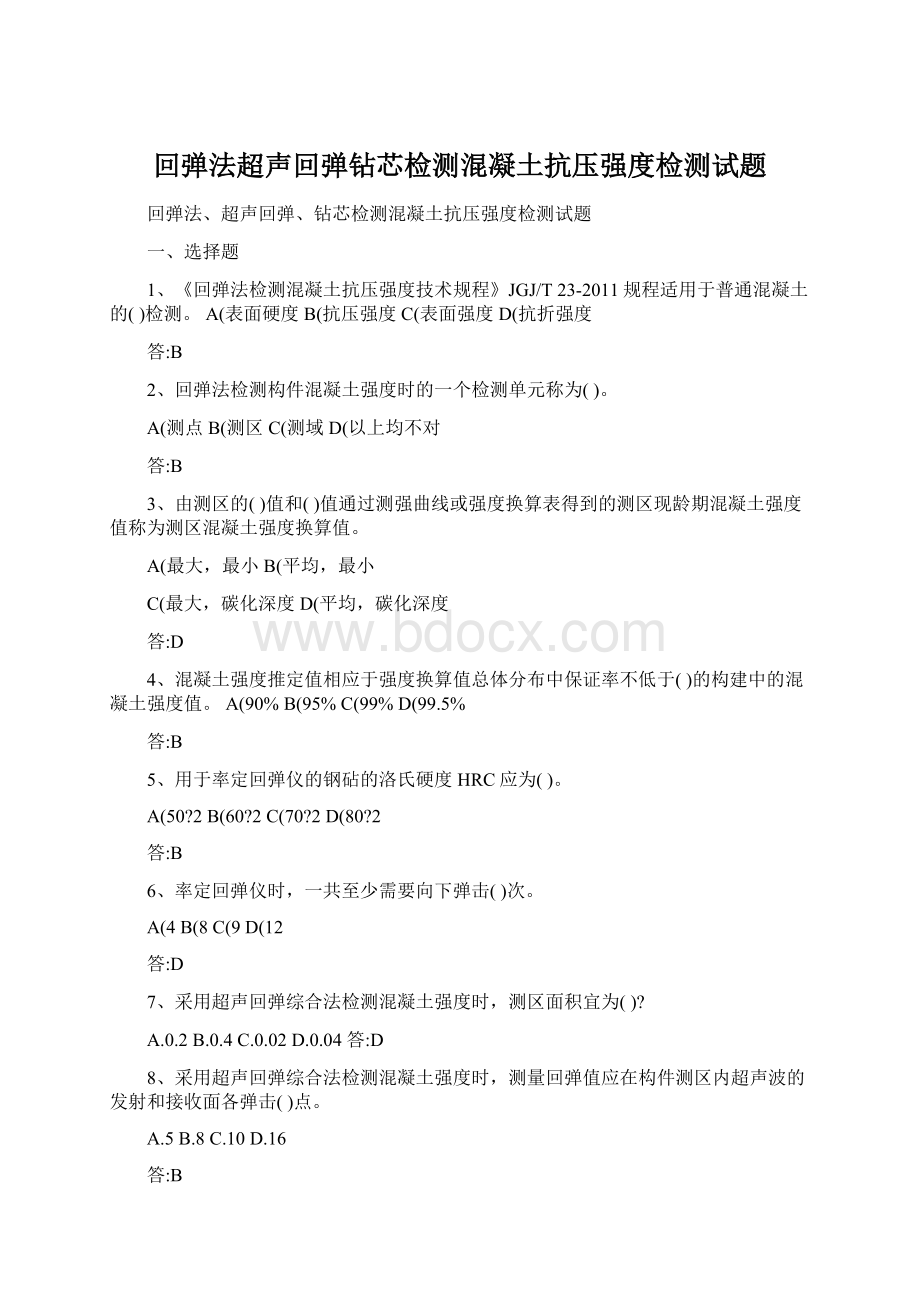 回弹法超声回弹钻芯检测混凝土抗压强度检测试题

回弹法、超声回弹、钻芯检测混凝土抗压强度检测试题

一、选择题

1、《回弹法检测混凝土抗压强度技术规程》JGJ/T 23-2011 规程适用于普通混凝土的( )检测。 A(表面硬度 B(抗压强度 C(表面强度 D(抗折强度

答:B

2、回弹法检测构件混凝土强度时的一个检测单元称为( )。

A(测点 B(测区 C(测域 D(以上均不对

答:B

3、由测区的( )值和( )值通过测强曲线或强度换算表得到的测区现龄期混凝土强度值称为测区混凝土强度换算值。

A(最大，最小 B(平均，最小

C(最大，碳化深度 D(平均，碳化深度

答:D

www.bdocx.com

4、混凝土强度推定值相应于强度换算值总体分布中保证率不低于( )的构建中的混凝土强度值。 A(90% B(95% C(99% D(99.5%

答:B

5、用于率定回弹仪的钢砧的洛氏硬度 HRC 应为( )。

A(50?2 B(60?2 C(70?2 D(80?2

答:B

6、率定回弹仪时，一共至少需要向下弹击( )次。

A(4 B(8 C(9 D(12

答:D

7、采用超声回弹综合法检测混凝土强度时，测区面积宜为( )?

A.0.2 B.0.4 C.0.02 D.0.04 答:D

8、采用超声回弹综合法检测混凝土强度时，测量回弹值应在构件测区内超声波的发射和接收面各弹击( )点。

A.5 B.8 C.10 D.16

答:B